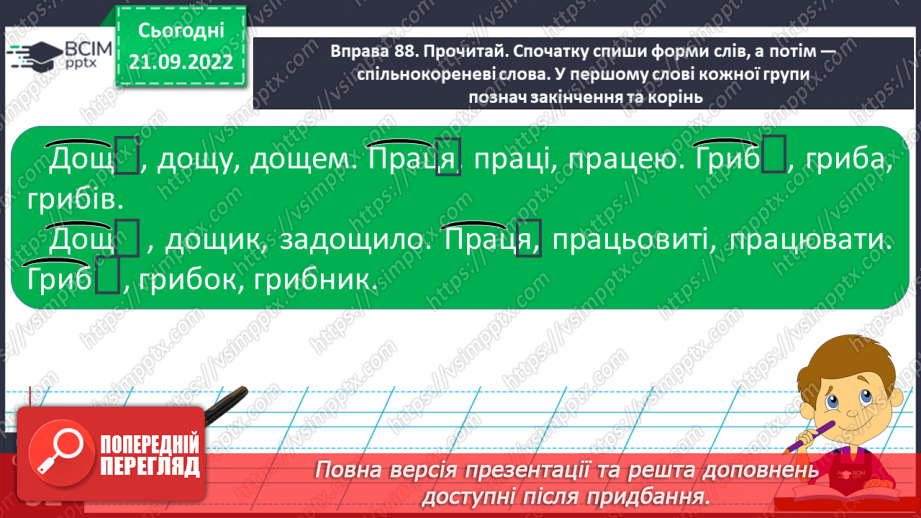 ВСІМ pptx

Сьогодні 21.09.2022

Вправа 88. Прочитай. Спочатку спиши форми слів, а потім — спільнокореневі слова. У першому слові кожної групи познач закінчення та корінь

Дощ, дощу, дощем. Праця, праці, працею. Гриб, гриба, грибів.

Дощ, дощик, задощило. Праця, працьовиті, працювати. Гриб, грибок, грибник.

ПОПЕРЕДНІЙ ПЕРЕГЛЯД

Повна версія презентації та решта доповнень доступні після придбання.

https://vsimpptx.com